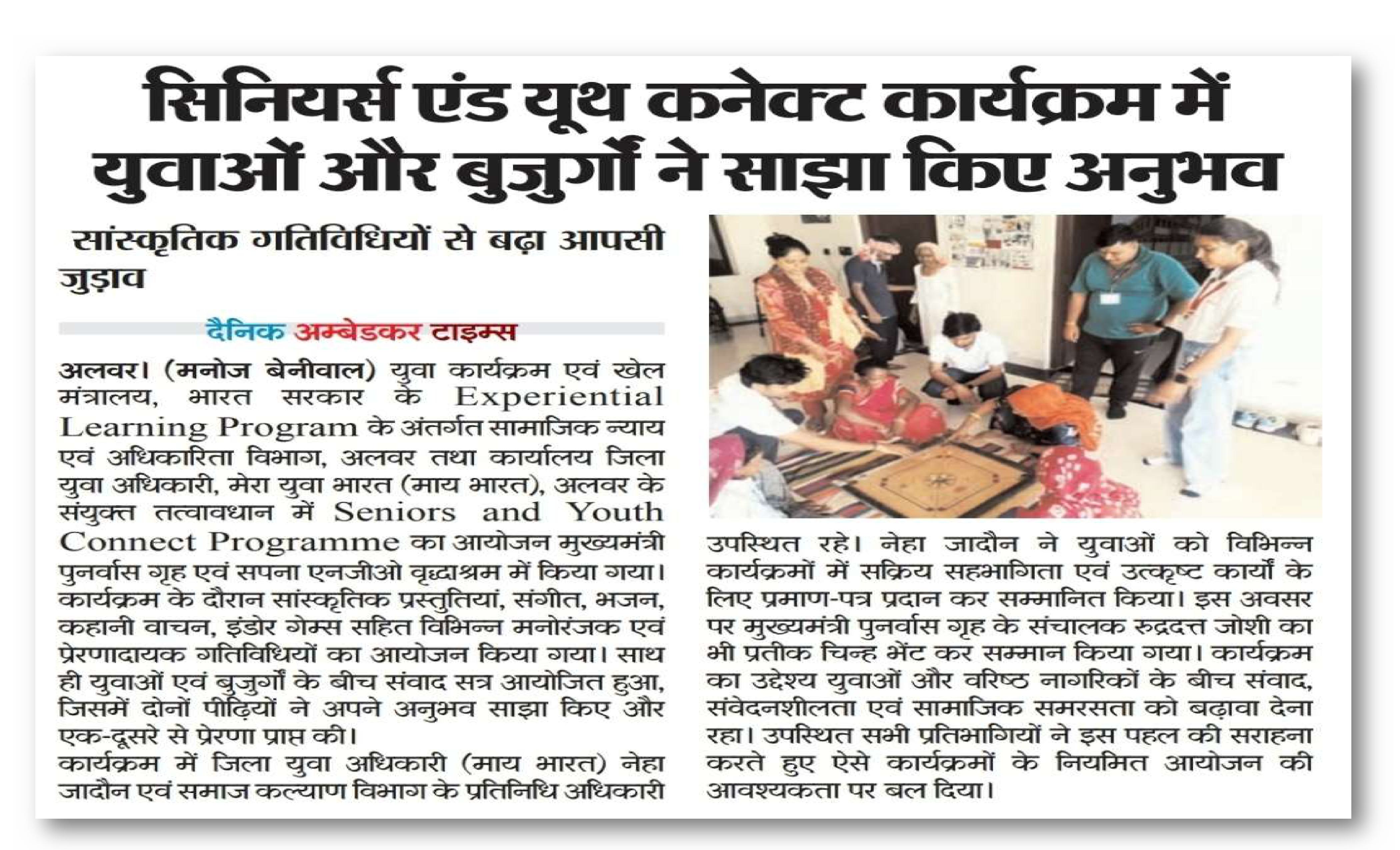 सिनियर्स एंड यूथ कनेक्ट कार्यक्रम में युवाओं और बुजुर्गों ने साझा किए अनुभव

सांस्कृतिक गतिविधियों से बढ़ा आपसी जुड़ाव

दैनिक अम्बेडकर टाइम्स

अलवर। (मनोज बेनीवाल) युवा कार्यक्रम एवं खेल मंत्रालय, भारत सरकार के Experiential Learning Program के अंतर्गत सामाजिक न्याय एवं अधिकारिता विभाग, अलवर तथा कार्यालय जिला युवा अधिकारी, मेरा युवा भारत (माय भारत), अलवर के संयुक्त तत्वावधान में Seniors and Youth Connect Programme का आयोजन मुख्यमंत्री पुनर्वास गृह एवं सपना एनजीओ वृद्धाश्रम में किया गया। कार्यक्रम के दौरान सांस्कृतिक प्रस्तुतियां, संगीत, भजन, कहानी वाचन, इंडोर गेम्स सहित विभिन्न मनोरंजक एवं प्रेरणादायक गतिविधियों का आयोजन किया गया। साथ ही युवाओं एवं बुजुर्गों के बीच संवाद सत्र आयोजित हुआ, जिसमें दोनों पीढ़ियों ने अपने अनुभव साझा किए और एक-दूसरे से प्रेरणा प्राप्त की।
कार्यक्रम में जिला युवा अधिकारी (माय भारत) नेहा जादौन एवं समाज कल्याण विभाग के प्रतिनिधि अधिकारी उपस्थित रहे। नेहा जादौन ने युवाओं को विभिन्न कार्यक्रमों में सक्रिय सहभागिता एवं उत्कृष्ट कार्यों के लिए प्रमाण-पत्र प्रदान कर सम्मानित किया। इस अवसर पर मुख्यमंत्री पुनर्वास गृह के संचालक रुद्रदत्त जोशी का भी प्रतीक चिन्ह भेंट कर सम्मान किया गया। कार्यक्रम का उद्देश्य युवाओं और वरिष्ठ नागरिकों के बीच संवाद, संवेदनशीलता एवं सामाजिक समरसता को बढ़ावा देना रहा। उपस्थित सभी प्रतिभागियों ने इस पहल की सराहना करते हुए ऐसे कार्यक्रमों के नियमित आयोजन की आवश्यकता पर बल दिया।